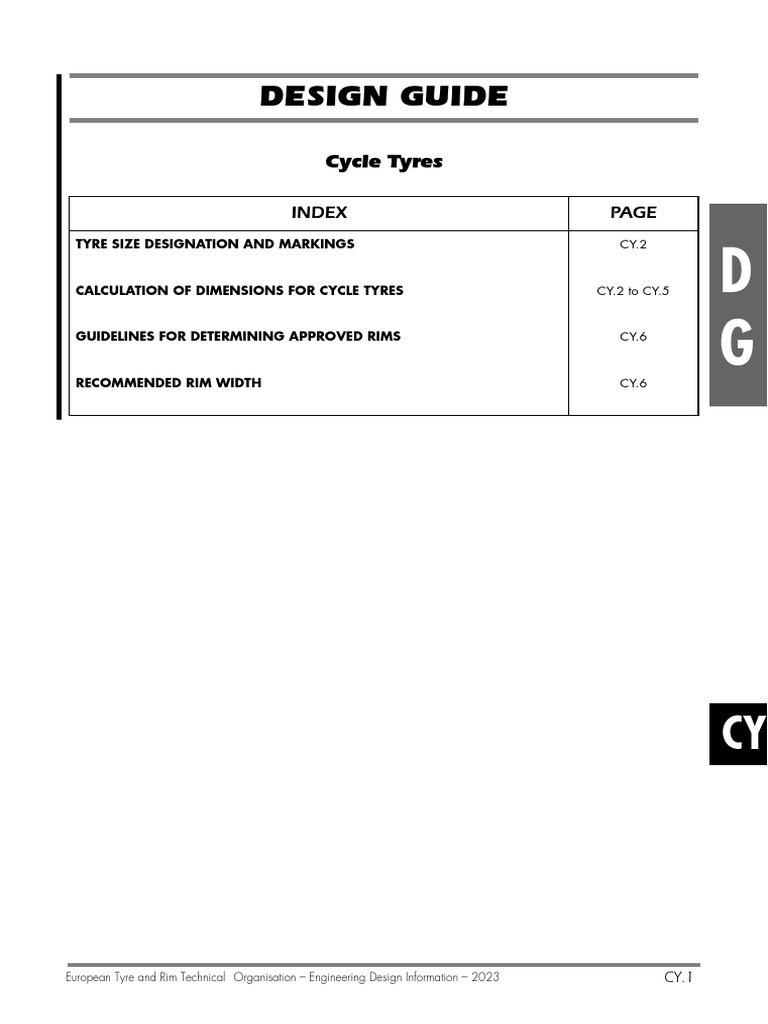 DESIGN GUIDE

Cycle Tyres

| INDEX | PAGE |
|---|---|
| TYRE SIZE DESIGNATION AND MARKINGS | CY.2 |
| CALCULATION OF DIMENSIONS FOR CYCLE TYRES | CY.2 to CY.5 |
| GUIDELINES FOR DETERMINING APPROVED RIMS | CY.6 |
| RECOMMENDED RIM WIDTH | CY.6 |

D
G

CY

European Tyre and Rim Technical Organisation – Engineering Design Information – 2023

CY.1